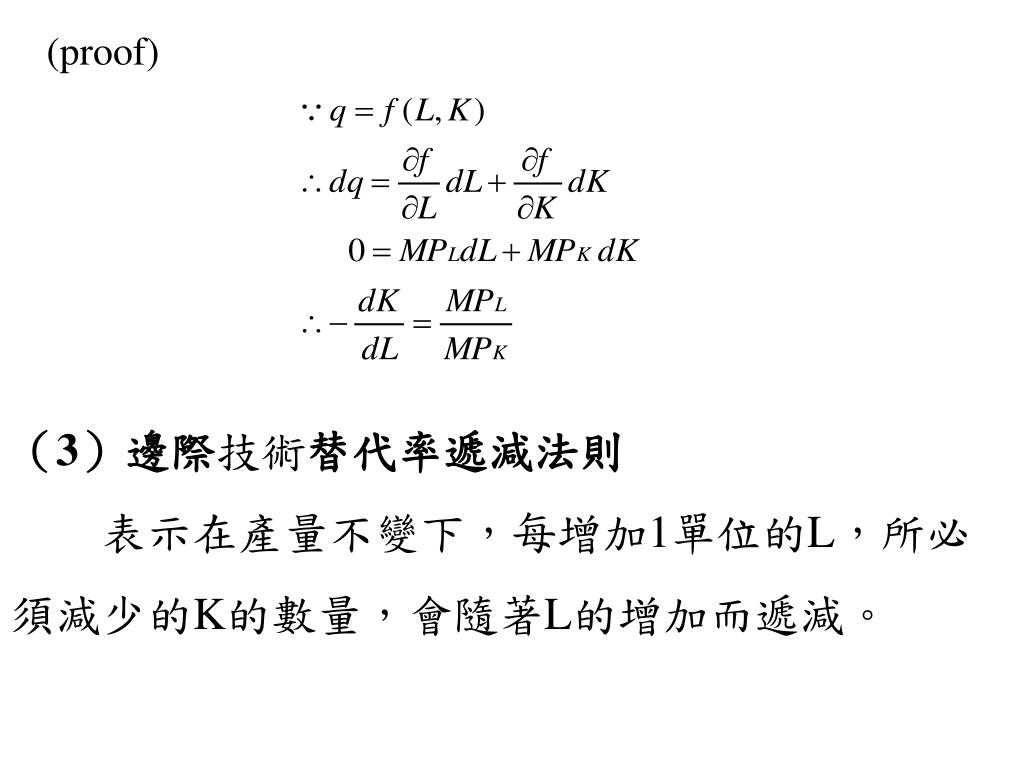 (proof)

$\because q = f(L, K)$

$\therefore dq = \frac{\partial f}{\partial L} dL + \frac{\partial f}{\partial K} dK$

$0 = MP_L dL + MP_K dK$

$\therefore -\frac{dK}{dL} = \frac{MP_L}{MP_K}$

（3）邊際技術替代率遞減法則

表示在產量不變下，每增加1單位的L，所必須減少的K的數量，會隨著L的增加而遞減。